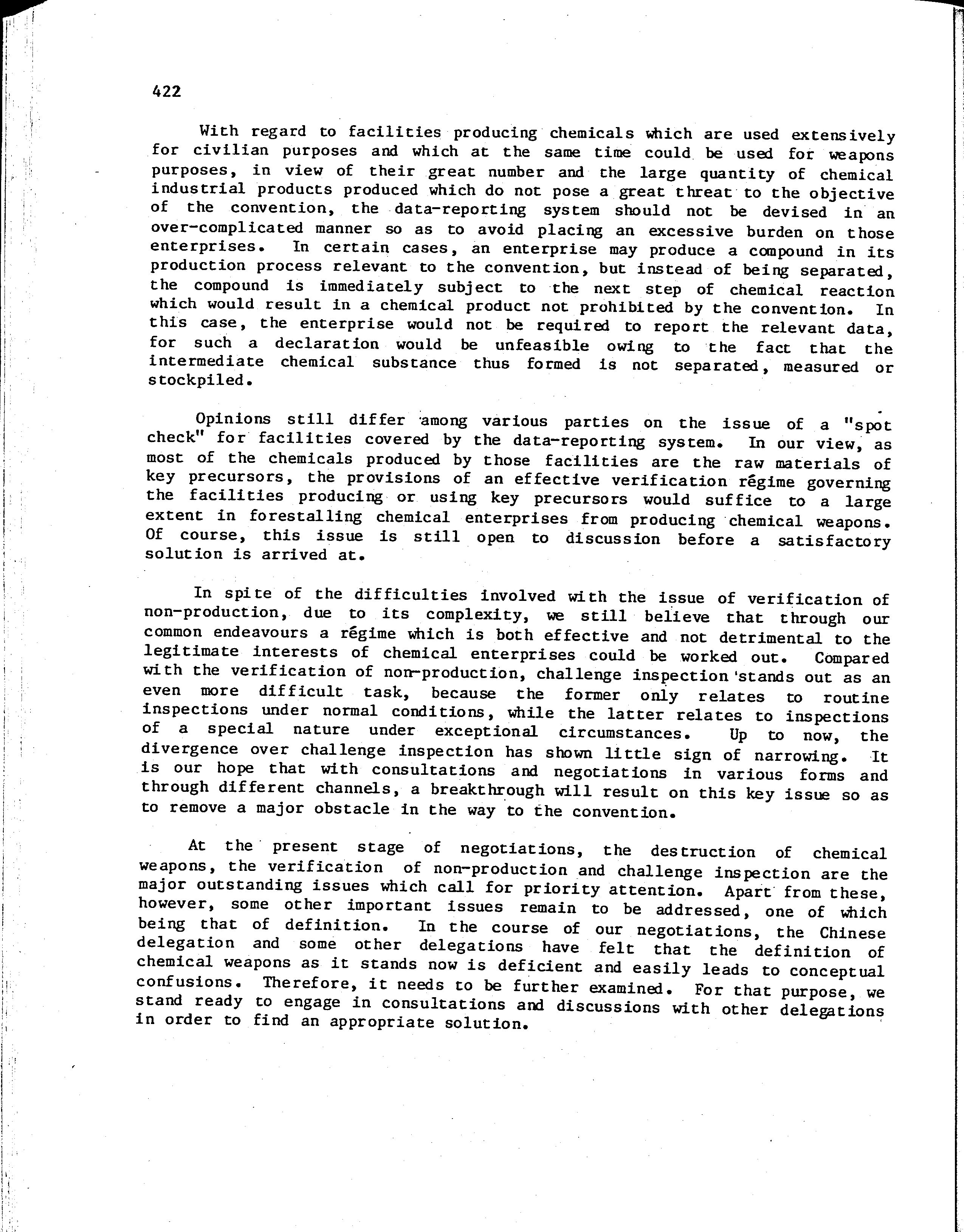 422

With regard to facilities producing chemicals which are used extensively for civilian purposes and which at the same time could be used for weapons purposes, in view of their great number and the large quantity of chemical industrial products produced which do not pose a great threat to the objective of the convention, the data-reporting system should not be devised in an over-complicated manner so as to avoid placing an excessive burden on those enterprises. In certain cases, an enterprise may produce a compound in its production process relevant to the convention, but instead of being separated, the compound is immediately subject to the next step of chemical reaction which would result in a chemical product not prohibited by the convention. In this case, the enterprise would not be required to report the relevant data, for such a declaration would be unfeasible owing to the fact that the intermediate chemical substance thus formed is not separated, measured or stockpiled.

Opinions still differ among various parties on the issue of a "spot check" for facilities covered by the data-reporting system. In our view, as most of the chemicals produced by those facilities are the raw materials of key precursors, the provisions of an effective verification régime governing the facilities producing or using key precursors would suffice to a large extent in forestalling chemical enterprises from producing chemical weapons. Of course, this issue is still open to discussion before a satisfactory solution is arrived at.

In spite of the difficulties involved with the issue of verification of non-production, due to its complexity, we still believe that through our common endeavours a régime which is both effective and not detrimental to the legitimate interests of chemical enterprises could be worked out. Compared with the verification of non-production, challenge inspection stands out as an even more difficult task, because the former only relates to routine inspections under normal conditions, while the latter relates to inspections of a special nature under exceptional circumstances. Up to now, the divergence over challenge inspection has shown little sign of narrowing. It is our hope that with consultations and negotiations in various forms and through different channels, a breakthrough will result on this key issue so as to remove a major obstacle in the way to the convention.

At the present stage of negotiations, the destruction of chemical weapons, the verification of non-production and challenge inspection are the major outstanding issues which call for priority attention. Apart from these, however, some other important issues remain to be addressed, one of which being that of definition. In the course of our negotiations, the Chinese delegation and some other delegations have felt that the definition of chemical weapons as it stands now is deficient and easily leads to conceptual confusions. Therefore, it needs to be further examined. For that purpose, we stand ready to engage in consultations and discussions with other delegations in order to find an appropriate solution.